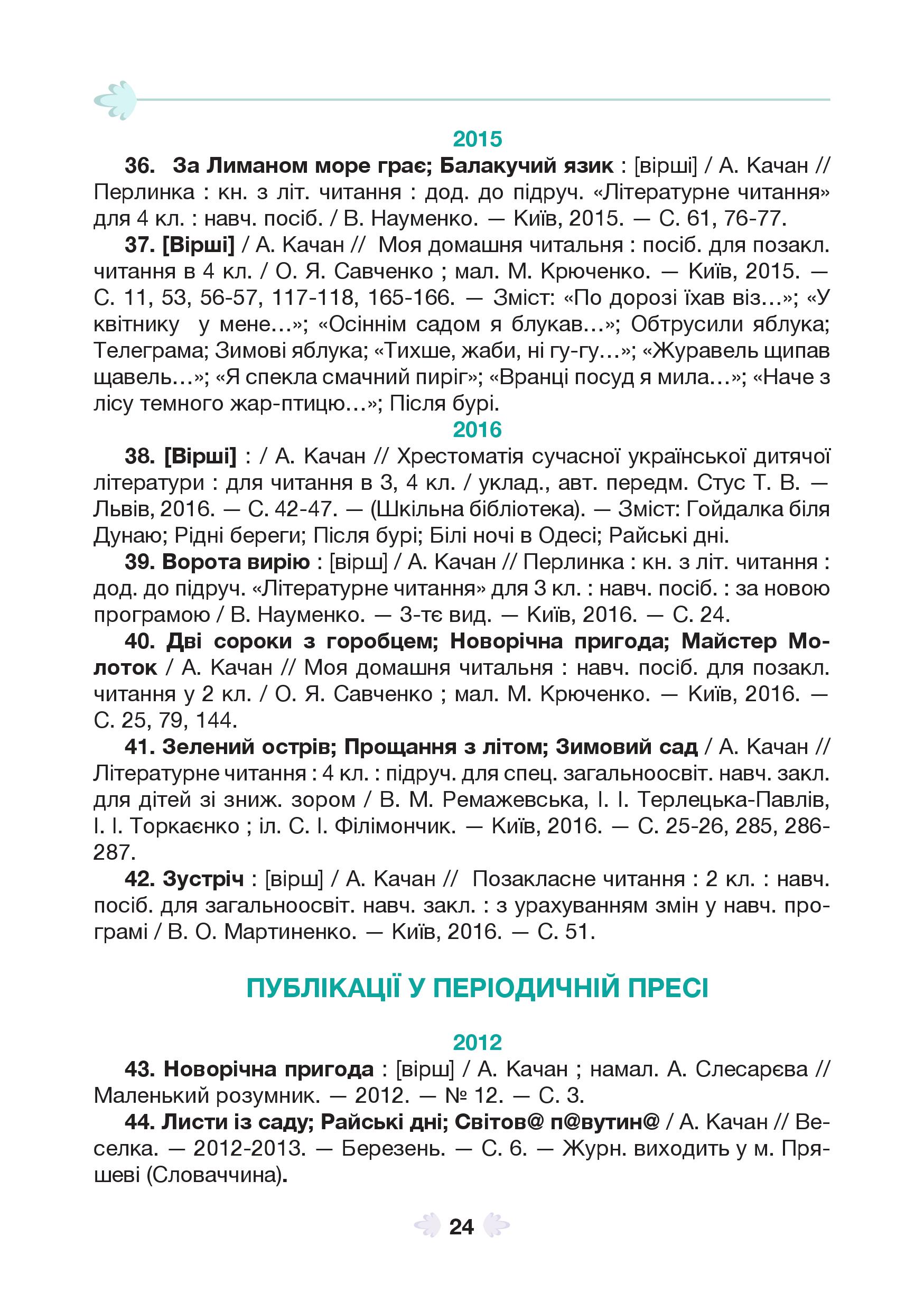 2015

36. За Лиманом море грає; Балакучий язик : [вірші] / А. Качан // Перлинка : кн. з літ. читання : дод. до підруч. «Літературне читання» для 4 кл. : навч. посіб. / В. Науменко. — Київ, 2015. — С. 61, 76-77.

37. [Вірші] / А. Качан // Моя домашня читальня : посіб. для позакл. читання в 4 кл. / О. Я. Савченко ; мал. М. Крюченко. — Київ, 2015. — С. 11, 53, 56-57, 117-118, 165-166. — Зміст: «По дорозі їхав віз…»; «У квітнику у мене…»; «Осіннім садом я блукав…»; Обтрусили яблука; Телеграма; Зимові яблука; «Тихше, жаби, ні гу-гу…»; «Журавель щипав щавель…»; «Я спекла смачний пиріг»; «Вранці посуд я мила…»; «Наче з лісу темного жар-птицю…»; Після бурі.

2016

38. [Вірші] : / А. Качан // Хрестоматія сучасної української дитячої літератури : для читання в 3, 4 кл. / уклад., авт. передм. Стус Т. В. — Львів, 2016. — С. 42-47. — (Шкільна бібліотека). — Зміст: Гойдалка біля Дунаю; Рідні береги; Після бурі; Білі ночі в Одесі; Райські дні.

39. Ворота вирію : [вірш] / А. Качан // Перлинка : кн. з літ. читання : дод. до підруч. «Літературне читання» для 3 кл. : навч. посіб. : за новою програмою / В. Науменко. — 3-тє вид. — Київ, 2016. — С. 24.

40. Дві сороки з горобцем; Новорічна пригода; Майстер Молоток / А. Качан // Моя домашня читальня : навч. посіб. для позакл. читання у 2 кл. / О. Я. Савченко ; мал. М. Крюченко. — Київ, 2016. — С. 25, 79, 144.

41. Зелений острів; Прощання з літом; Зимовий сад / А. Качан // Літературне читання : 4 кл. : підруч. для спец. загальноосвіт. навч. закл. для дітей зі зниж. зором / В. М. Ремажевська, І. І. Терлецька-Павлів, І. І. Торкаєнко ; іл. С. І. Філімончик. — Київ, 2016. — С. 25-26, 285, 286-287.

42. Зустріч : [вірш] / А. Качан // Позакласне читання : 2 кл. : навч. посіб. для загальноосвіт. навч. закл. : з урахуванням змін у навч. програмі / В. О. Мартиненко. — Київ, 2016. — С. 51.

ПУБЛІКАЦІЇ У ПЕРІОДИЧНІЙ ПРЕСІ

2012

43. Новорічна пригода : [вірш] / А. Качан ; намал. А. Слесарєва // Маленький розумник. — 2012. — № 12. — С. 3.

44. Листи із саду; Райські дні; Світов@ п@вутин@ / А. Качан // Веселка. — 2012-2013. — Березень. — С. 6. — Журн. виходить у м. Пряшеві (Словаччина).

24